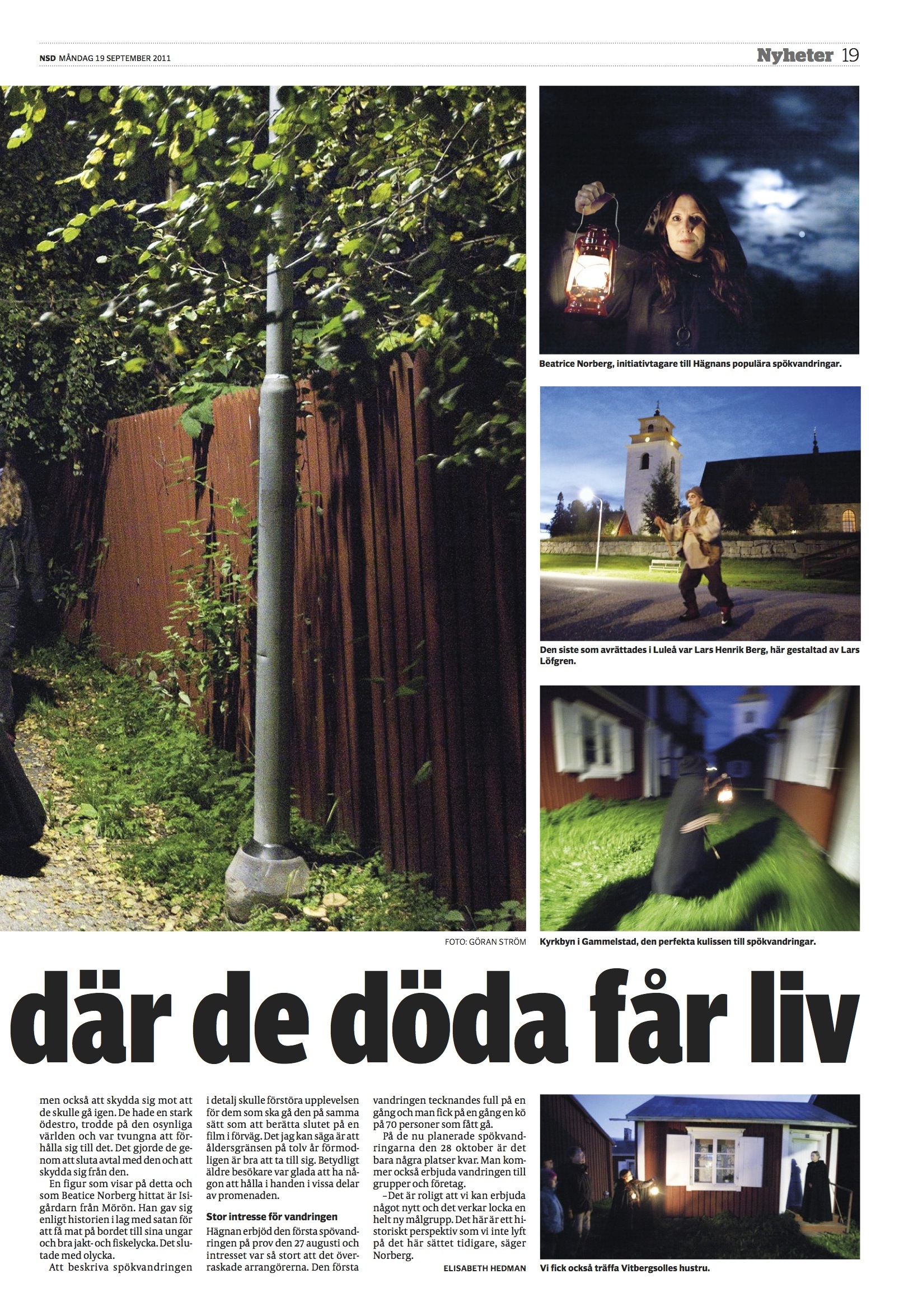 NSD MÅNDAG 19 SEPTEMBER 2011

Nyheter 19

Beatrice Norberg, initiativtagare till Hägnans populära spökvandringar.

Den siste som avrättades i Luleå var Lars Henrik Berg, här gestaltad av Lars Löfgren.

FOTO: GÖRAN STRÖM

Kyrkbyn i Gammelstad, den perfekta kulissen till spökvandringar.

där de döda får liv

men också att skydda sig mot att de skulle gå igen. De hade en stark ödestro, trodde på den osynliga världen och var tvungna att förhålla sig till det. Det gjorde de genom att sluta avtal med den och att skydda sig från den.

En figur som visar på detta och som Beatice Norberg hittat är Isigårdarn från Mörön. Han gav sig enligt historien i lag med satan för att få mat på bordet till sina ungar och bra jakt- och fiskelycka. Det slutade med olycka.

Att beskriva spökvandringen i detalj skulle förstöra upplevelsen för dem som ska gå den på samma sätt som att berätta slutet på en film i förväg. Det jag kan säga är att åldersgränsen på tolv år förmodligen är bra att ta till sig. Betydligt äldre besökare var glada att ha någon att hålla i handen i vissa delar av promenaden.

Stor intresse för vandringen

Hägnan erbjöd den första spövandringen på prov den 27 augusti och intresset var så stort att det överraskade arrangörerna. Den första vandringen tecknandes full på en gång och man fick på en gång en kö på 70 personer som fått gå.

På de nu planerade spökvandringarna den 28 oktober är det bara några platser kvar. Man kommer också erbjuda vandringen till grupper och företag.

–Det är roligt att vi kan erbjuda något nytt och det verkar locka en helt ny målgrupp. Det här är ett historiskt perspektiv som vi inte lyft på det här sättet tidigare, säger Norberg.

ELISABETH HEDMAN

Vi fick också träffa Vitbergsolles hustru.